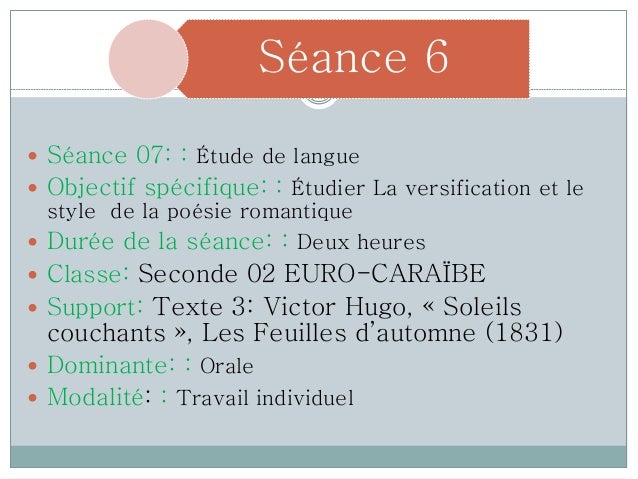 Séance 6

- Séance 07: : Étude de langue
- Objectif spécifique: : Étudier La versification et le style de la poésie romantique
- Durée de la séance: : Deux heures
- Classe: Seconde 02 EURO-CARAÏBE
- Support: Texte 3: Victor Hugo, « Soleils couchants », Les Feuilles d'automne (1831)
- Dominante: : Orale
- Modalité: : Travail individuel